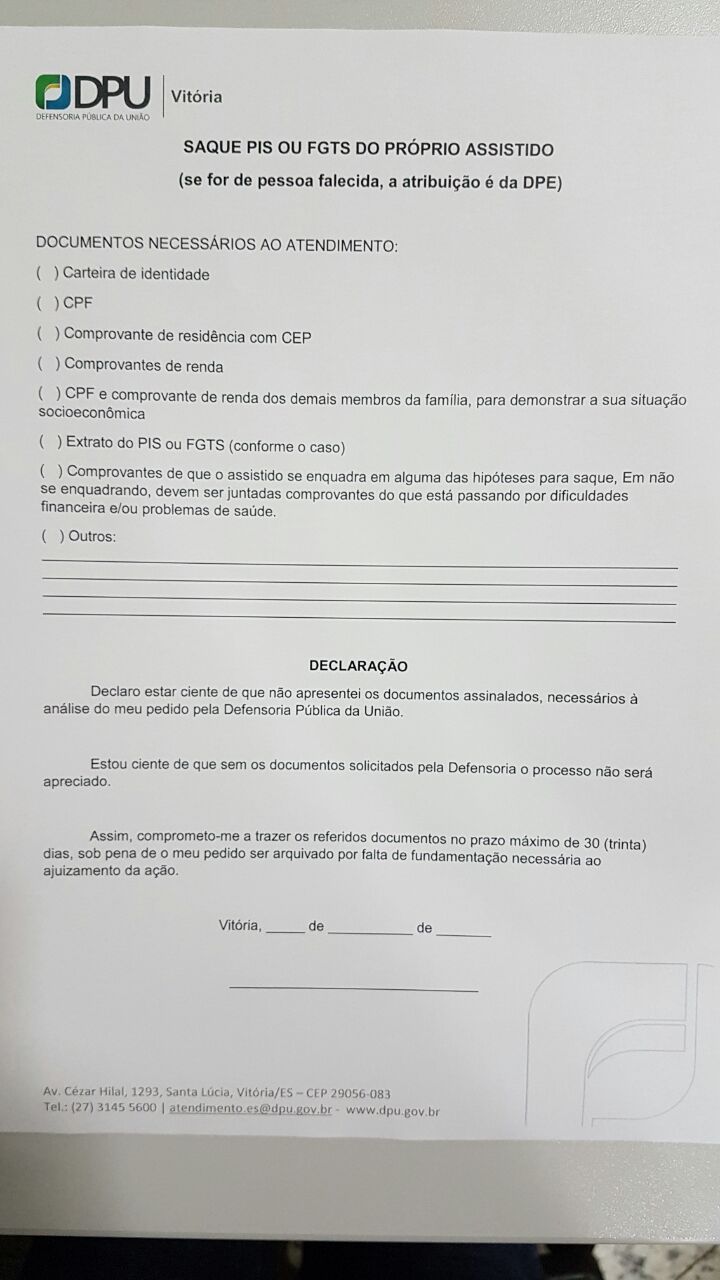 DPU
DEFENSORIA PÚBLICA DA UNIÃO
Vitória

SAQUE PIS OU FGTS DO PRÓPRIO ASSISTIDO

(se for de pessoa falecida, a atribuição é da DPE)

DOCUMENTOS NECESSÁRIOS AO ATENDIMENTO:

( ) Carteira de identidade

( ) CPF

( ) Comprovante de residência com CEP

( ) Comprovantes de renda

( ) CPF e comprovante de renda dos demais membros da família, para demonstrar a sua situação socioeconômica

( ) Extrato do PIS ou FGTS (conforme o caso)

( ) Comprovantes de que o assistido se enquadra em alguma das hipóteses para saque, Em não se enquadrando, devem ser juntadas comprovantes do que está passando por dificuldades financeira e/ou problemas de saúde.

( ) Outros: ____
____
____
____

DECLARAÇÃO

Declaro estar ciente de que não apresentei os documentos assinalados, necessários à análise do meu pedido pela Defensoria Pública da União.

Estou ciente de que sem os documentos solicitados pela Defensoria o processo não será apreciado.

Assim, comprometo-me a trazer os referidos documentos no prazo máximo de 30 (trinta) dias, sob pena de o meu pedido ser arquivado por falta de fundamentação necessária ao ajuizamento da ação.

Vitória, ____ de ____ de ____

____

Av. Cézar Hilal, 1293, Santa Lúcia, Vitória/ES – CEP 29056-083
Tel.: (27) 3145 5600 | atendimento.es@dpu.gov.br - www.dpu.gov.br